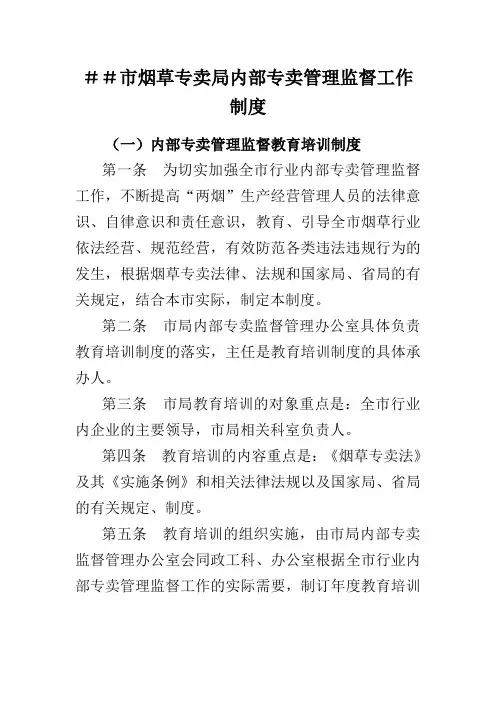 ＃＃市烟草专卖局内部专卖管理监督工作制度

（一）内部专卖管理监督教育培训制度

第一条　为切实加强全市行业内部专卖管理监督工作，不断提高“两烟”生产经营管理人员的法律意识、自律意识和责任意识，教育、引导全市烟草行业依法经营、规范经营，有效防范各类违法违规行为的发生，根据烟草专卖法律、法规和国家局、省局的有关规定，结合本市实际，制定本制度。

第二条　市局内部专卖监督管理办公室具体负责教育培训制度的落实，主任是教育培训制度的具体承办人。

第三条　市局教育培训的对象重点是：全市行业内企业的主要领导，市局相关科室负责人。

第四条　教育培训的内容重点是：《烟草专卖法》及其《实施条例》和相关法律法规以及国家局、省局的有关规定、制度。

第五条　教育培训的组织实施，由市局内部专卖监督管理办公室会同政工科、办公室根据全市行业内部专卖管理监督工作的实际需要，制订年度教育培训